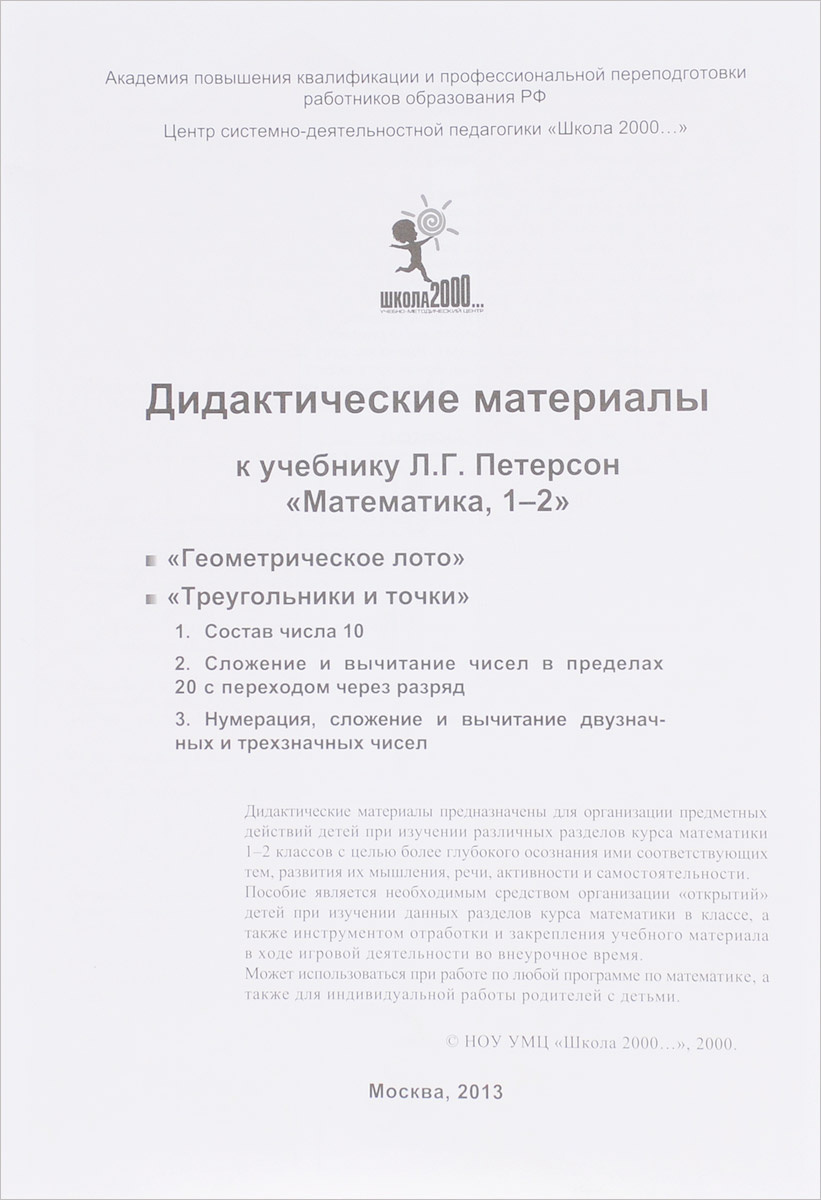 Академия повышения квалификации и профессиональной переподготовки работников образования РФ

Центр системно-деятельностной педагогики «Школа 2000...»

ШКОЛА 2000...
УЧЕБНО-МЕТОДИЧЕСКИЙ ЦЕНТР

Дидактические материалы

к учебнику Л.Г. Петерсон «Математика, 1–2»

«Геометрическое лото»

«Треугольники и точки»

1. Состав числа 10

2. Сложение и вычитание чисел в пределах 20 с переходом через разряд

3. Нумерация, сложение и вычитание двузначных и трехзначных чисел

Дидактические материалы предназначены для организации предметных действий детей при изучении различных разделов курса математики 1–2 классов с целью более глубокого осознания ими соответствующих тем, развития их мышления, речи, активности и самостоятельности.
Пособие является необходимым средством организации «открытий» детей при изучении данных разделов курса математики в классе, а также инструментом отработки и закрепления учебного материала в ходе игровой деятельности во внеурочное время.
Может использоваться при работе по любой программе по математике, а также для индивидуальной работы родителей с детьми.

© НОУ УМЦ «Школа 2000...», 2000.

Москва, 2013